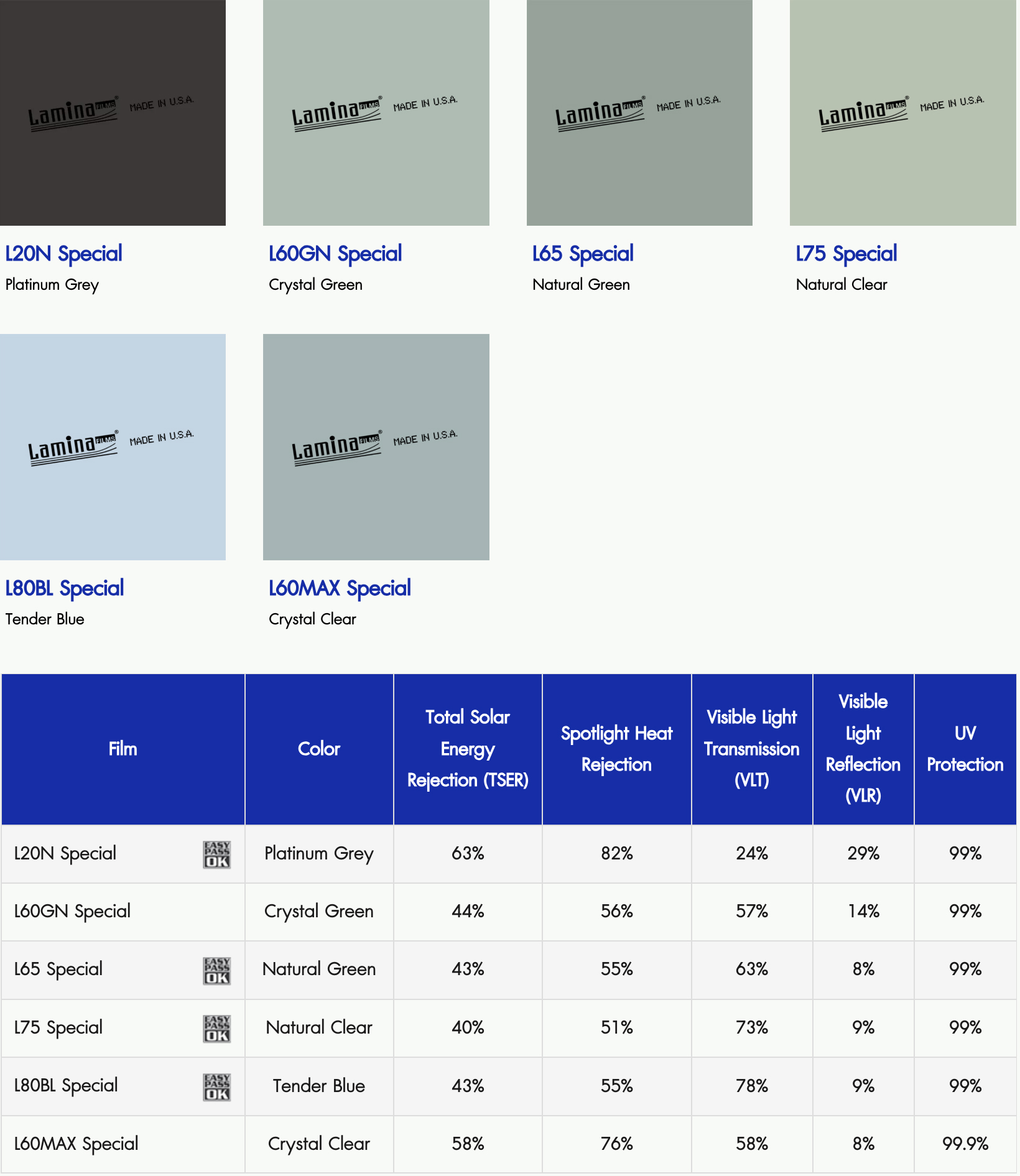 Lamina FILMS® MADE IN U.S.A.

L20N Special
Platinum Grey

Lamina FILMS® MADE IN U.S.A.

L60GN Special
Crystal Green

Lamina FILMS® MADE IN U.S.A.

L65 Special
Natural Green

Lamina FILMS® MADE IN U.S.A.

L75 Special
Natural Clear

Lamina FILMS® MADE IN U.S.A.

L80BL Special
Tender Blue

Lamina FILMS® MADE IN U.S.A.

L60MAX Special
Crystal Clear

| Film | Color | Total Solar Energy Rejection (TSER) | Spotlight Heat Rejection | Visible Light Transmission (VLT) | Visible Light Reflection (VLR) | UV Protection |
|---|---|---|---|---|---|---|
| L20N Special EASY PASS OK | Platinum Grey | 63% | 82% | 24% | 29% | 99% |
| L60GN Special | Crystal Green | 44% | 56% | 57% | 14% | 99% |
| L65 Special EASY PASS OK | Natural Green | 43% | 55% | 63% | 8% | 99% |
| L75 Special EASY PASS OK | Natural Clear | 40% | 51% | 73% | 9% | 99% |
| L80BL Special EASY PASS OK | Tender Blue | 43% | 55% | 78% | 9% | 99% |
| L60MAX Special | Crystal Clear | 58% | 76% | 58% | 8% | 99.9% |